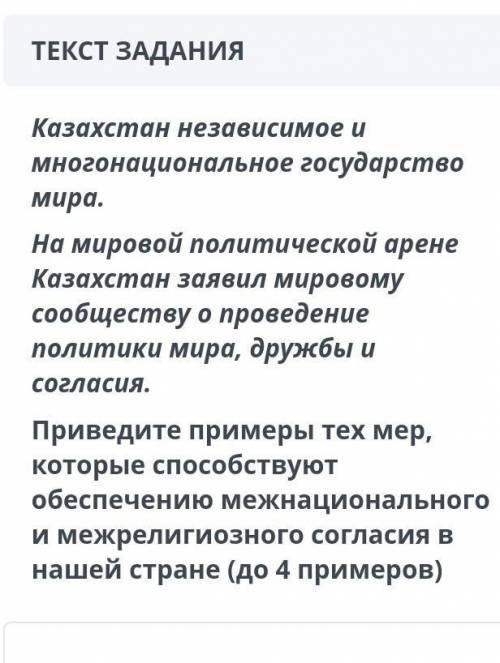 ТЕКСТ ЗАДАНИЯ

Казахстан независимое и многонациональное государство мира.

На мировой политической арене Казахстан заявил мировому сообществу о проведение политики мира, дружбы и согласия.

Приведите примеры тех мер, которые способствуют обеспечению межнационального и межрелигиозного согласия в нашей стране (до 4 примеров)